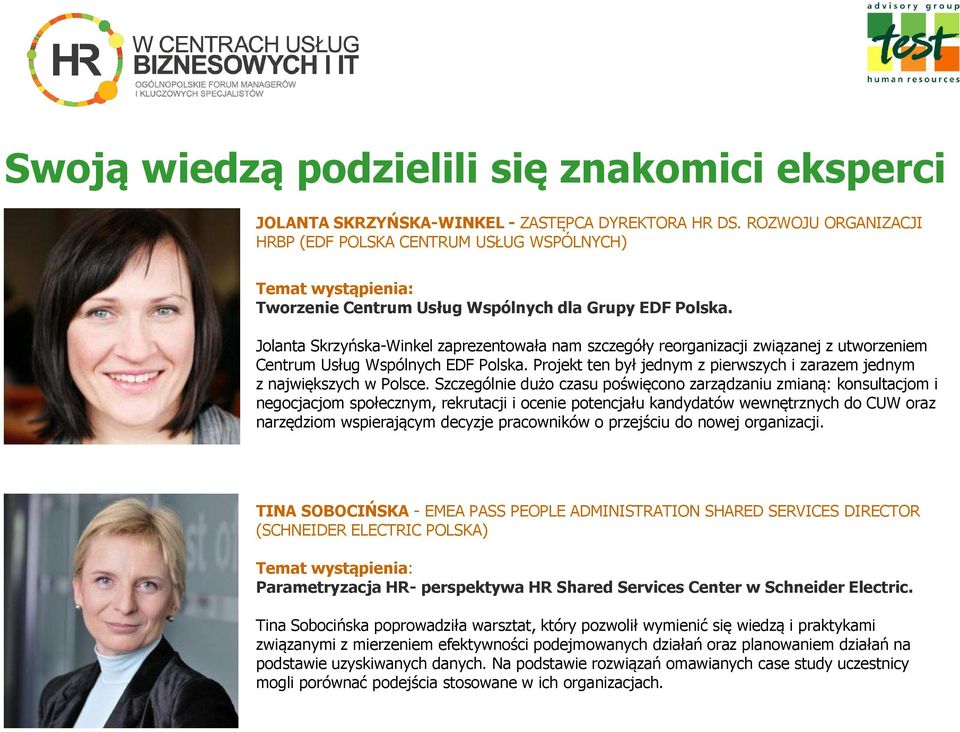 HR W CENTRACH USŁUG BIZNESOWYCH I IT
OGÓLNOPOLSKIE FORUM MANAGERÓW I KLUCZOWYCH SPECJALISTÓW

advisory group test human resources

Swoją wiedzą podzielili się znakomici eksperci

JOLANTA SKRZYŃSKA-WINKEL - ZASTĘPCA DYREKTORA HR DS. ROZWOJU ORGANIZACJI HRBP (EDF POLSKA CENTRUM USŁUG WSPÓLNYCH)

Temat wystąpienia:
Tworzenie Centrum Usług Wspólnych dla Grupy EDF Polska.

Jolanta Skrzyńska-Winkel zaprezentowała nam szczegóły reorganizacji związanej z utworzeniem Centrum Usług Wspólnych EDF Polska. Projekt ten był jednym z pierwszych i zarazem jednym z największych w Polsce. Szczególnie dużo czasu poświęcono zarządzaniu zmianą: konsultacjom i negocjacjom społecznym, rekrutacji i ocenie potencjału kandydatów wewnętrznych do CUW oraz narzędziom wspierającym decyzje pracowników o przejściu do nowej organizacji.

TINA SOBOCIŃSKA - EMEA PASS PEOPLE ADMINISTRATION SHARED SERVICES DIRECTOR (SCHNEIDER ELECTRIC POLSKA)

Temat wystąpienia:
Parametryzacja HR- perspektywa HR Shared Services Center w Schneider Electric.

Tina Sobocińska poprowadziła warsztat, który pozwolił wymienić się wiedzą i praktykami związanymi z mierzeniem efektywności podejmowanych działań oraz planowaniem działań na podstawie uzyskiwanych danych. Na podstawie rozwiązań omawianych case study uczestnicy mogli porównać podejścia stosowane w ich organizacjach.